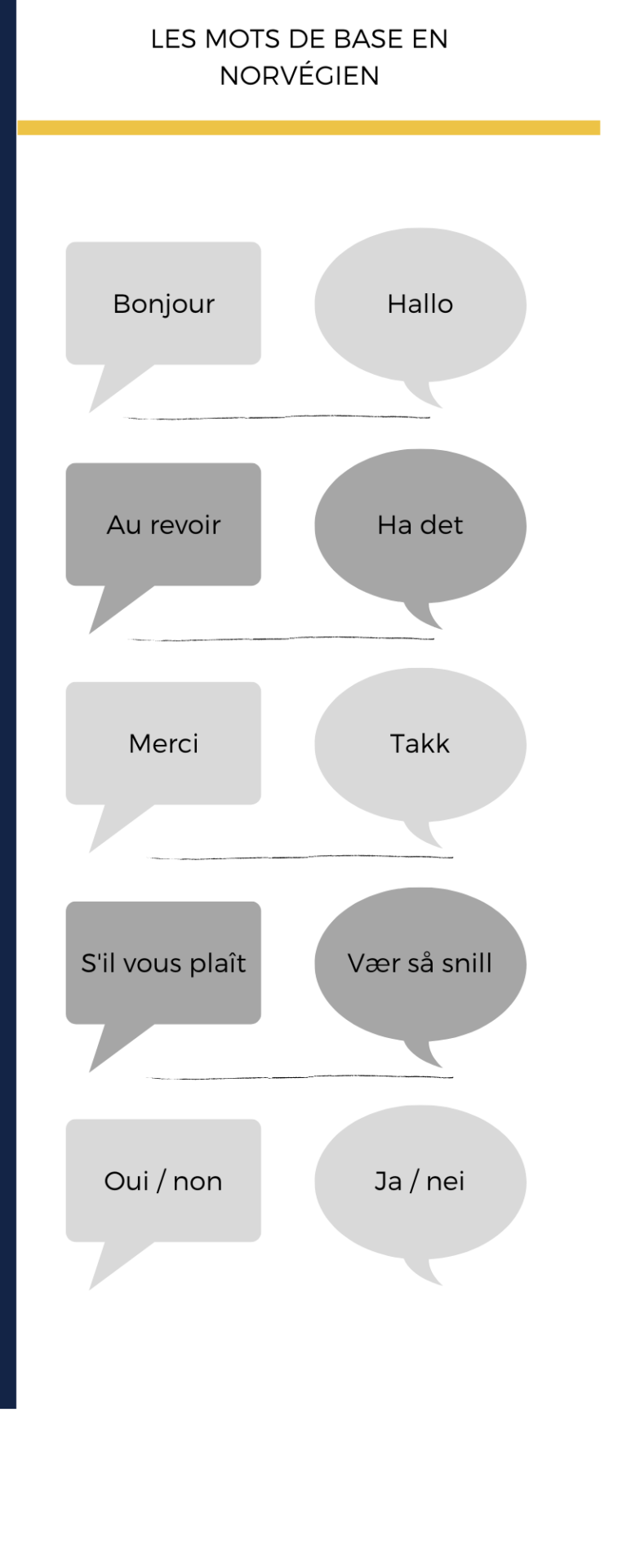 LES MOTS DE BASE EN NORVÉGIEN

Bonjour

Hallo

Au revoir

Ha det

Merci

Takk

S'il vous plaît

Vær så snill

Oui / non

Ja / nei